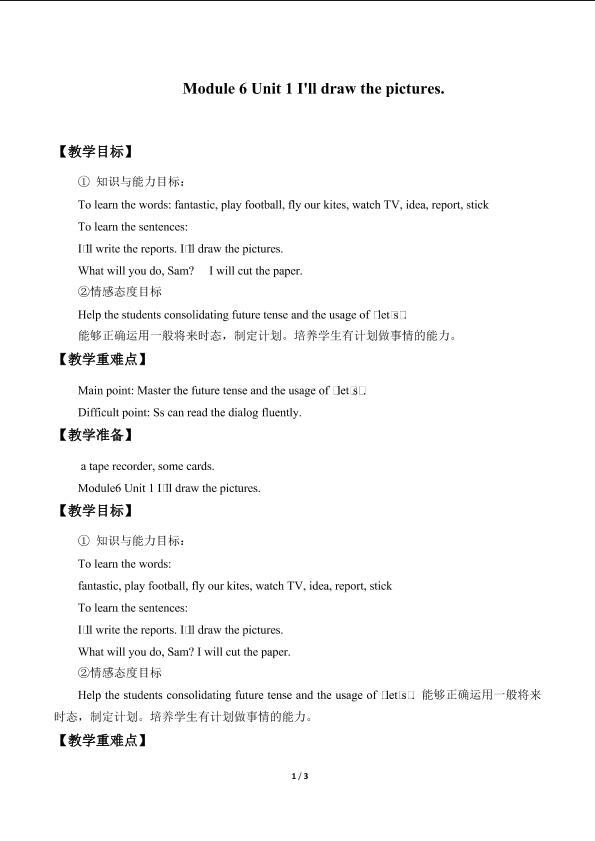 Module 6 Unit 1 I'll draw the pictures.

【教学目标】

① 知识与能力目标：

To learn the words: fantastic, play football, fly our kites, watch TV, idea, report, stick

To learn the sentences:

I□ll write the reports. I□ll draw the pictures.

What will you do, Sam?  I will cut the paper.

②情感态度目标

Help the students consolidating future tense and the usage of □let□s□

能够正确运用一般将来时态，制定计划。培养学生有计划做事情的能力。

【教学重难点】

Main point: Master the future tense and the usage of □let□s□

Difficult point: Ss can read the dialog fluently.

【教学准备】

a tape recorder, some cards.

Module6 Unit 1 I□ll draw the pictures.

【教学目标】

① 知识与能力目标：

To learn the words:

fantastic, play football, fly our kites, watch TV, idea, report, stick

To learn the sentences:

I□ll write the reports. I□ll draw the pictures.

What will you do, Sam? I will cut the paper.

②情感态度目标

Help the students consolidating future tense and the usage of □let□s□ 能够正确运用一般将来时态，制定计划。培养学生有计划做事情的能力。

【教学重难点】

1 / 3